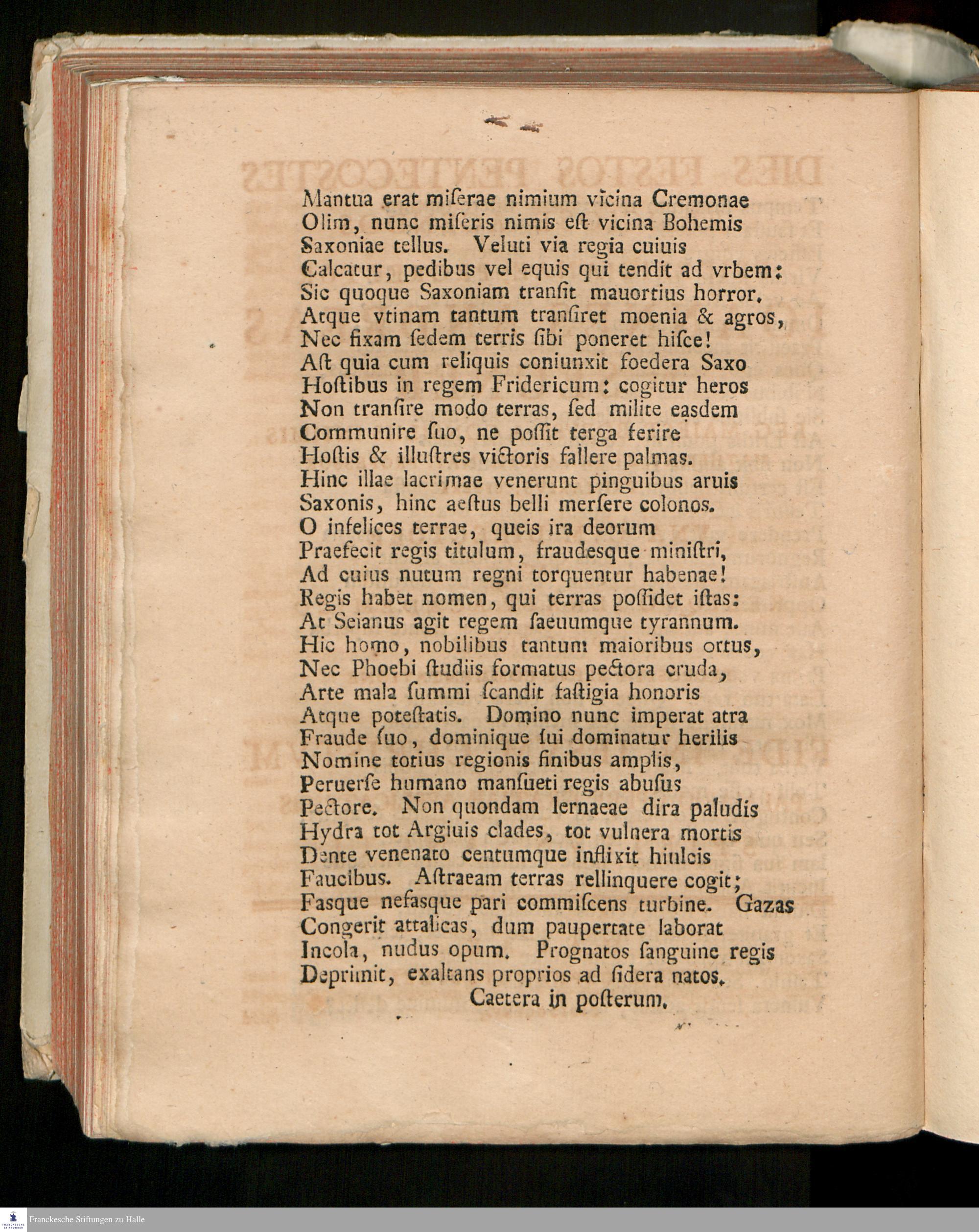 Mantua erat miſerae nimium vicina Cremonae
Olim, nunc miſeris nimis eſt vicina Bohemis
Saxoniae tellus. Veluti via regia cuiuis
Calcatur, pedibus vel equis qui tendit ad vrbem:
Sic quoque Saxoniam tranſit mauortius horror.
Atque vtinam tantum tranſiret moenia & agros,
Nec fixam ſedem terris ſibi poneret hiſce!
Aſt quia cum reliquis coniunxit foedera Saxo
Hoſtibus in regem Fridericum: cogitur heros
Non tranſire modo terras, ſed milite easdem
Communire ſuo, ne poſſit terga ferire
Hoſtis & illuſtres victoris fallere palmas.
Hinc illae lacrimae venerunt pinguibus aruis
Saxonis, hinc aeſtus belli merſere colonos.
O infelices terrae, queis ira deorum
Praefecit regis titulum, fraudesque miniſtri,
Ad cuius nutum regni torquentur habenae!
Regis habet nomen, qui terras poſſidet iſtas:
At Seianus agit regem ſaeuumque tyrannum.
Hic homo, nobilibus tantum maioribus ortus,
Nec Phoebi ſtudiis formatus pectora cruda,
Arte mala ſummi ſcandit faſtigia honoris
Atque poteſtatis. Domino nunc imperat atra
Fraude ſuo, dominique ſui dominatur herilis
Nomine totius regionis finibus amplis,
Peruerſe humano manſueti regis abuſus
Pectore. Non quondam lernaeae dira paludis
Hydra tot Argiuis clades, tot vulnera mortis
Dente venenato centumque inflixit hiulcis
Faucibus. Aſtraeam terras rellinquere cogit;
Fasque nefasque pari commiſcens turbine. Gazas
Congerit attalicas, dum paupertate laborat
Incola, nudus opum. Prognatos ſanguine regis
Deprimit, exaltans proprios ad ſidera natos.
Caetera in poſterum.

Franckesche Stiftungen zu Halle